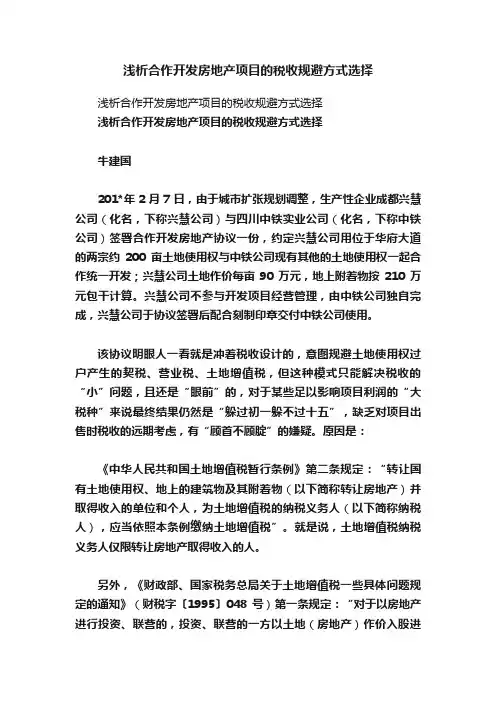 浅析合作开发房地产项目的税收规避方式选择

浅析合作开发房地产项目的税收规避方式选择
浅析合作开发房地产项目的税收规避方式选择

牛建国

201*年2月7日，由于城市扩张规划调整，生产性企业成都兴慧公司（化名，下称兴慧公司）与四川中铁实业公司（化名，下称中铁公司）签署合作开发房地产协议一份，约定兴慧公司用位于华府大道的两宗约200亩土地使用权与中铁公司现有其他的土地使用权一起合作统一开发；兴慧公司土地作价每亩90万元，地上附着物按210万元包干计算。兴慧公司不参与开发项目经营管理，由中铁公司独自完成，兴慧公司于协议签署后配合刻制印章交付中铁公司使用。

该协议明眼人一看就是冲着税收设计的，意图规避土地使用权过户产生的契税、营业税、土地增值税，但这种模式只能解决税收的“小”问题，且还是“眼前”的，对于某些足以影响项目利润的“大税种”来说最终结果仍然是“躲过初一躲不过十五”，缺乏对项目出售时税收的远期考虑，有“顾首不顾腚”的嫌疑。原因是：

《中华人民共和国土地增值税暂行条例》第二条规定：“转让国有土地使用权、地上的建筑物及其附着物（以下简称转让房地产）并取得收入的单位和个人，为土地增值税的纳税义务人（以下简称纳税人），应当依照本条例缴纳土地增值税”。就是说，土地增值税纳税义务人仅限转让房地产取得收入的人。

另外，《财政部、国家税务总局关于土地增值税一些具体问题规定的通知》（财税字〔1995〕048号）第一条规定：“对于以房地产进行投资、联营的，投资、联营的一方以土地（房地产）作价入股进